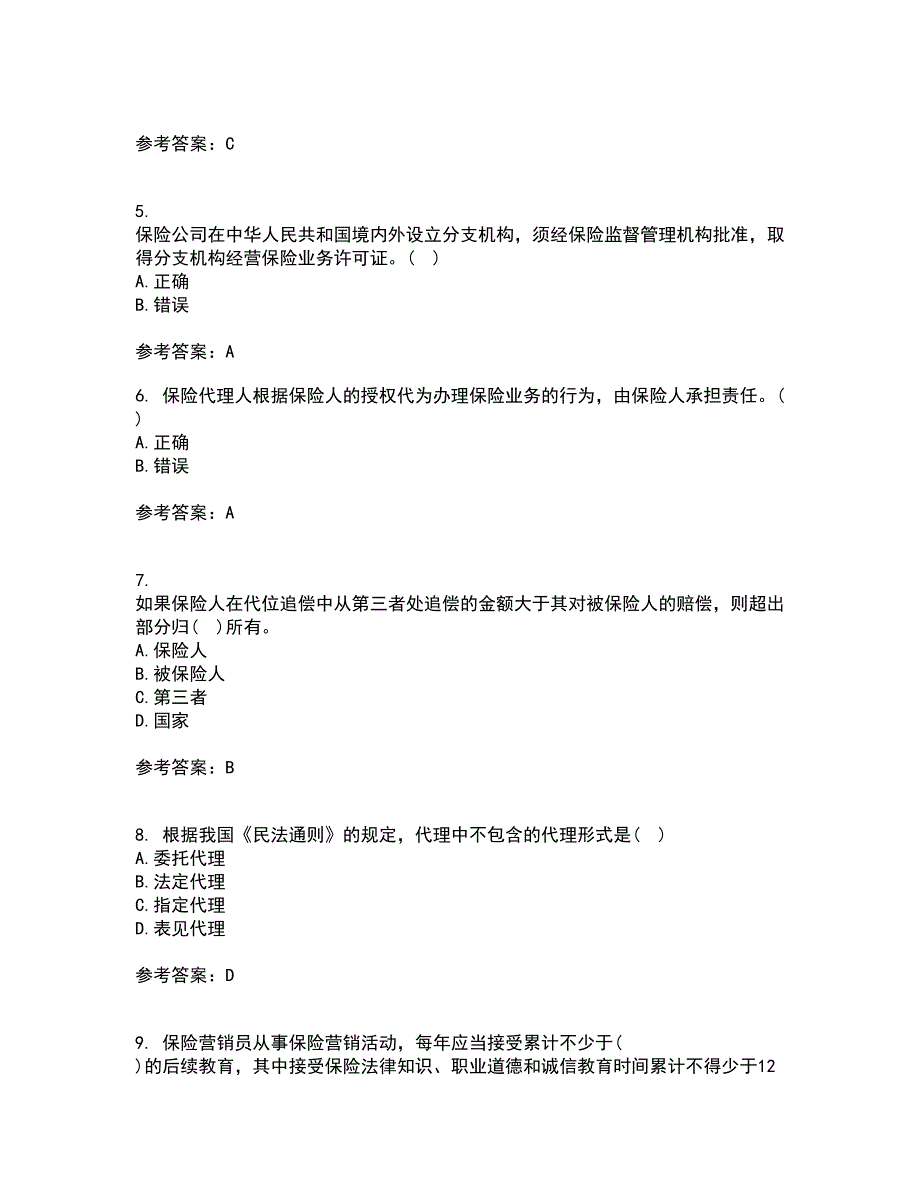 参考答案：C

5.
保险公司在中华人民共和国境内外设立分支机构，须经保险监督管理机构批准，取得分支机构经营保险业务许可证。（ ）
A.正确
B.错误

参考答案：A

6. 保险代理人根据保险人的授权代为办理保险业务的行为，由保险人承担责任。（ ）
A.正确
B.错误

参考答案：A

7.
如果保险人在代位追偿中从第三者处追偿的金额大于其对被保险人的赔偿，则超出部分归（ ）所有。
A.保险人
B.被保险人
C.第三者
D.国家

参考答案：B

8. 根据我国《民法通则》的规定，代理中不包含的代理形式是（ ）
A.委托代理
B.法定代理
C.指定代理
D.表见代理

参考答案：D

9. 保险营销员从事保险营销活动，每年应当接受累计不少于（ ）的后续教育，其中接受保险法律知识、职业道德和诚信教育时间累计不得少于12